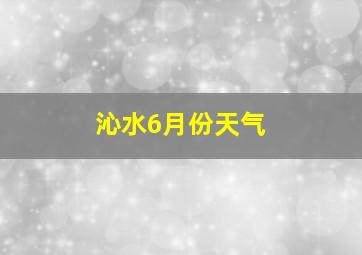 沁水6月份天气